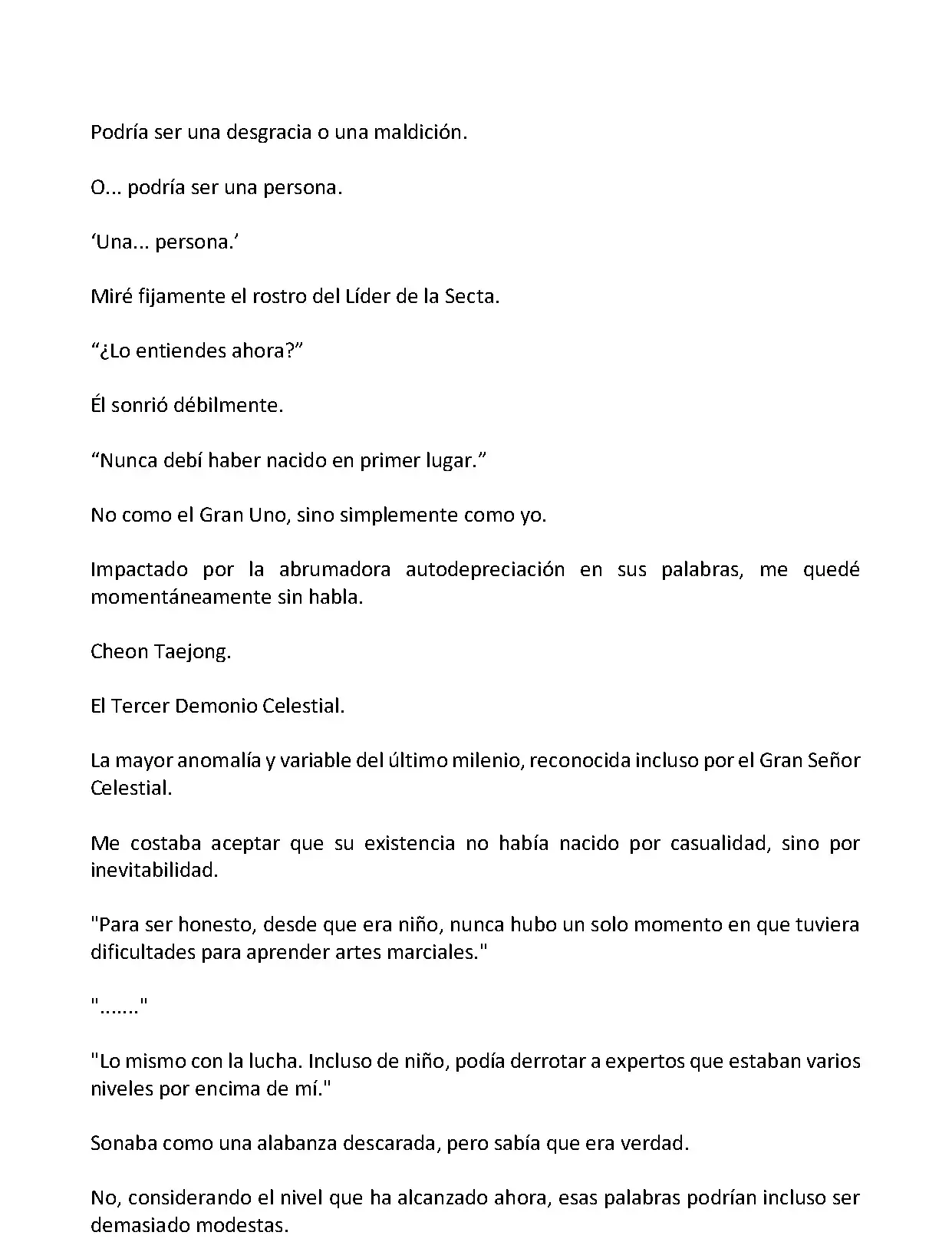 Podría ser una desgracia o una maldición.

O... podría ser una persona.

‘Una... persona.’

Miré fijamente el rostro del Líder de la Secta.

“¿Lo entiendes ahora?”

Él sonrió débilmente.

“Nunca debí haber nacido en primer lugar.”

No como el Gran Uno, sino simplemente como yo.

Impactado por la abrumadora autodepreciación en sus palabras, me quedé momentáneamente sin habla.

Cheon Taejong.

El Tercer Demonio Celestial.

La mayor anomalía y variable del último milenio, reconocida incluso por el Gran Señor Celestial.

Me costaba aceptar que su existencia no había nacido por casualidad, sino por inevitabilidad.

"Para ser honesto, desde que era niño, nunca hubo un solo momento en que tuviera dificultades para aprender artes marciales."

"......."

"Lo mismo con la lucha. Incluso de niño, podía derrotar a expertos que estaban varios niveles por encima de mí."

Sonaba como una alabanza descarada, pero sabía que era verdad.

No, considerando el nivel que ha alcanzado ahora, esas palabras podrían incluso ser demasiado modestas.